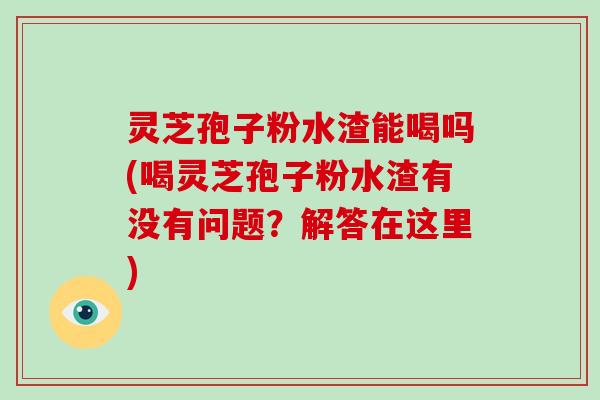 灵芝孢子粉水渣能喝吗(喝灵芝孢子粉水渣有没有问题？解答在这里)